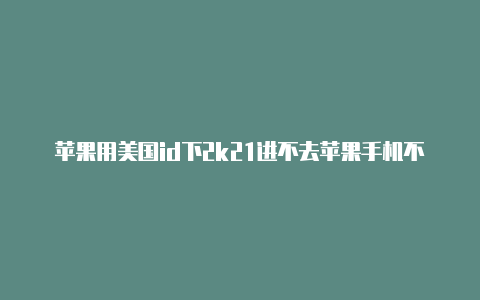 苹果用美国id下2k21进不去苹果手机不